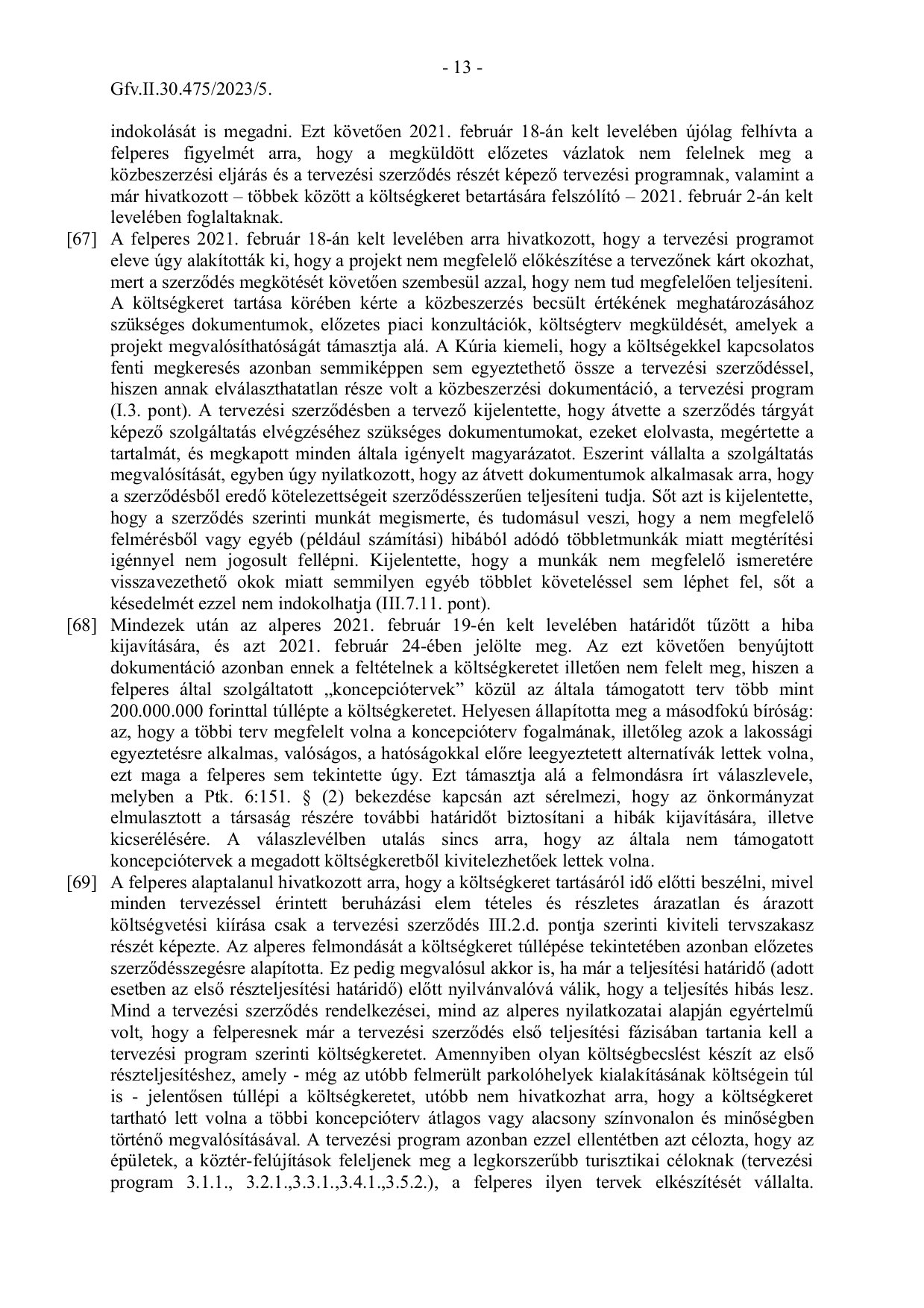 - 13 -

Gfv.II.30.475/2023/5.

indokolását is megadni. Ezt követően 2021. február 18-án kelt levelében újólag felhívta a felperes figyelmét arra, hogy a megküldött előzetes vázlatok nem felelnek meg a közbeszerzési eljárás és a tervezési szerződés részét képező tervezési programnak, valamint a már hivatkozott – többek között a költségkeret betartására felszólító – 2021. február 2-án kelt levelében foglaltaknak.

[67] A felperes 2021. február 18-án kelt levelében arra hivatkozott, hogy a tervezési programot eleve úgy alakították ki, hogy a projekt nem megfelelő előkészítése a tervezőnek kárt okozhat, mert a szerződés megkötését követően szembesül azzal, hogy nem tud megfelelően teljesíteni. A költségkeret tartása körében kérte a közbeszerzés becsült értékének meghatározásához szükséges dokumentumok, előzetes piaci konzultációk, költségterv megküldését, amelyek a projekt megvalósíthatóságát támasztja alá. A Kúria kiemeli, hogy a költségekkel kapcsolatos fenti megkeresés azonban semmiképpen sem egyeztethető össze a tervezési szerződéssel, hiszen annak elválaszthatatlan része volt a közbeszerzési dokumentáció, a tervezési program (I.3. pont). A tervezési szerződésben a tervező kijelentette, hogy átvette a szerződés tárgyát képező szolgáltatás elvégzéséhez szükséges dokumentumokat, ezeket elolvasta, megértette a tartalmát, és megkapott minden általa igényelt magyarázatot. Eszerint vállalta a szolgáltatás megvalósítását, egyben úgy nyilatkozott, hogy az átvett dokumentumok alkalmasak arra, hogy a szerződésből eredő kötelezettségeit szerződésszerűen teljesíteni tudja. Sőt azt is kijelentette, hogy a szerződés szerinti munkát megismerte, és tudomásul veszi, hogy a nem megfelelő felmérésből vagy egyéb (például számítási) hibából adódó többletmunkák miatt megtérítési igénnyel nem jogosult fellépni. Kijelentette, hogy a munkák nem megfelelő ismeretére visszavezethető okok miatt semmilyen egyéb többlet követeléssel sem léphet fel, sőt a késedelmét ezzel nem indokolhatja (III.7.11. pont).

[68] Mindezek után az alperes 2021. február 19-én kelt levelében határidőt tűzött a hiba kijavítására, és azt 2021. február 24-ében jelölte meg. Az ezt követően benyújtott dokumentáció azonban ennek a feltételnek a költségkeretet illetően nem felelt meg, hiszen a felperes által szolgáltatott „koncepciótervek” közül az általa támogatott terv több mint 200.000.000 forinttal túllépte a költségkeretet. Helyesen állapította meg a másodfokú bíróság: az, hogy a többi terv megfelelt volna a koncepcióterv fogalmának, illetőleg azok a lakossági egyeztetésre alkalmas, valóságos, a hatóságokkal előre leegyeztetett alternatívák lettek volna, ezt maga a felperes sem tekintette úgy. Ezt támasztja alá a felmondásra írt válaszlevele, melyben a Ptk. 6:151. § (2) bekezdése kapcsán azt sérelmezi, hogy az önkormányzat elmulasztott a társaság részére további határidőt biztosítani a hibák kijavítására, illetve kicserélésére. A válaszlevélben utalás sincs arra, hogy az általa nem támogatott koncepciótervek a megadott költségkeretből kivitelezhetőek lettek volna.

[69] A felperes alaptalanul hivatkozott arra, hogy a költségkeret tartásáról idő előtti beszélni, mivel minden tervezéssel érintett beruházási elem tételes és részletes árazatlan és árazott költségvetési kiírása csak a tervezési szerződés III.2.d. pontja szerinti kiviteli tervszakasz részét képezte. Az alperes felmondását a költségkeret túllépése tekintetében azonban előzetes szerződésszegésre alapította. Ez pedig megvalósul akkor is, ha már a teljesítési határidő (adott esetben az első részteljesítési határidő) előtt nyilvánvalóvá válik, hogy a teljesítés hibás lesz. Mind a tervezési szerződés rendelkezései, mind az alperes nyilatkozatai alapján egyértelmű volt, hogy a felperesnek már a tervezési szerződés első teljesítési fázisában tartania kell a tervezési program szerinti költségkeretet. Amennyiben olyan költségbecslést készít az első részteljesítéshez, amely - még az utóbb felmerült parkolóhelyek kialakításának költségein túl is - jelentősen túllépi a költségkeretet, utóbb nem hivatkozhat arra, hogy a költségkeret tartható lett volna a többi koncepcióterv átlagos vagy alacsony színvonalon és minőségben történő megvalósításával. A tervezési program azonban ezzel ellentétben azt célozta, hogy az épületek, a köztér-felújítások feleljenek meg a legkorszerűbb turisztikai céloknak (tervezési program 3.1.1., 3.2.1.,3.3.1.,3.4.1.,3.5.2.), a felperes ilyen tervek elkészítését vállalta.